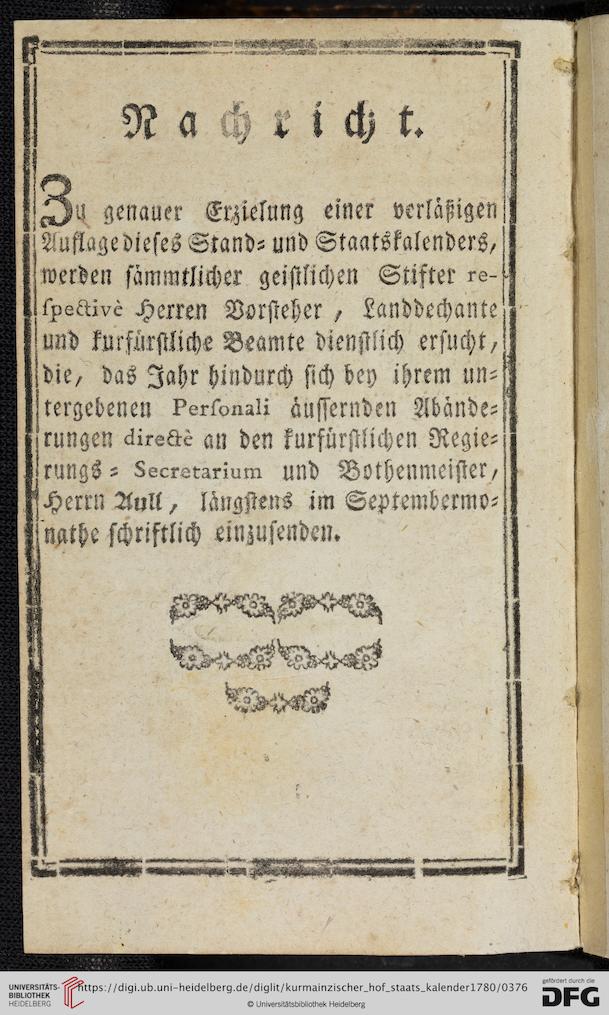 Nachricht.

Zu genauer Erzielung einer verläßigen Auflage dieses Stand- und Staatskalenders, werden sämmtlicher geistlichen Stifter respectivè Herren Vorsteher, Landdechante und kurfürstliche Beamte dienstlich ersucht, die, das Jahr hindurch sich bey ihrem untergebenen Personali äussernden Abänderungen directè an den kurfürstlichen Regierungs-Secretarium und Bothenmeister, Herrn Aull, längstens im Septembermonathe schriftlich einzusenden.

UNIVERSITÄTS-BIBLIOTHEK HEIDELBERG https://digi.ub.uni-heidelberg.de/diglit/kurmainzischer_hof_staats_kalender1780/0376 © Universitätsbibliothek Heidelberg gefördert durch die DFG